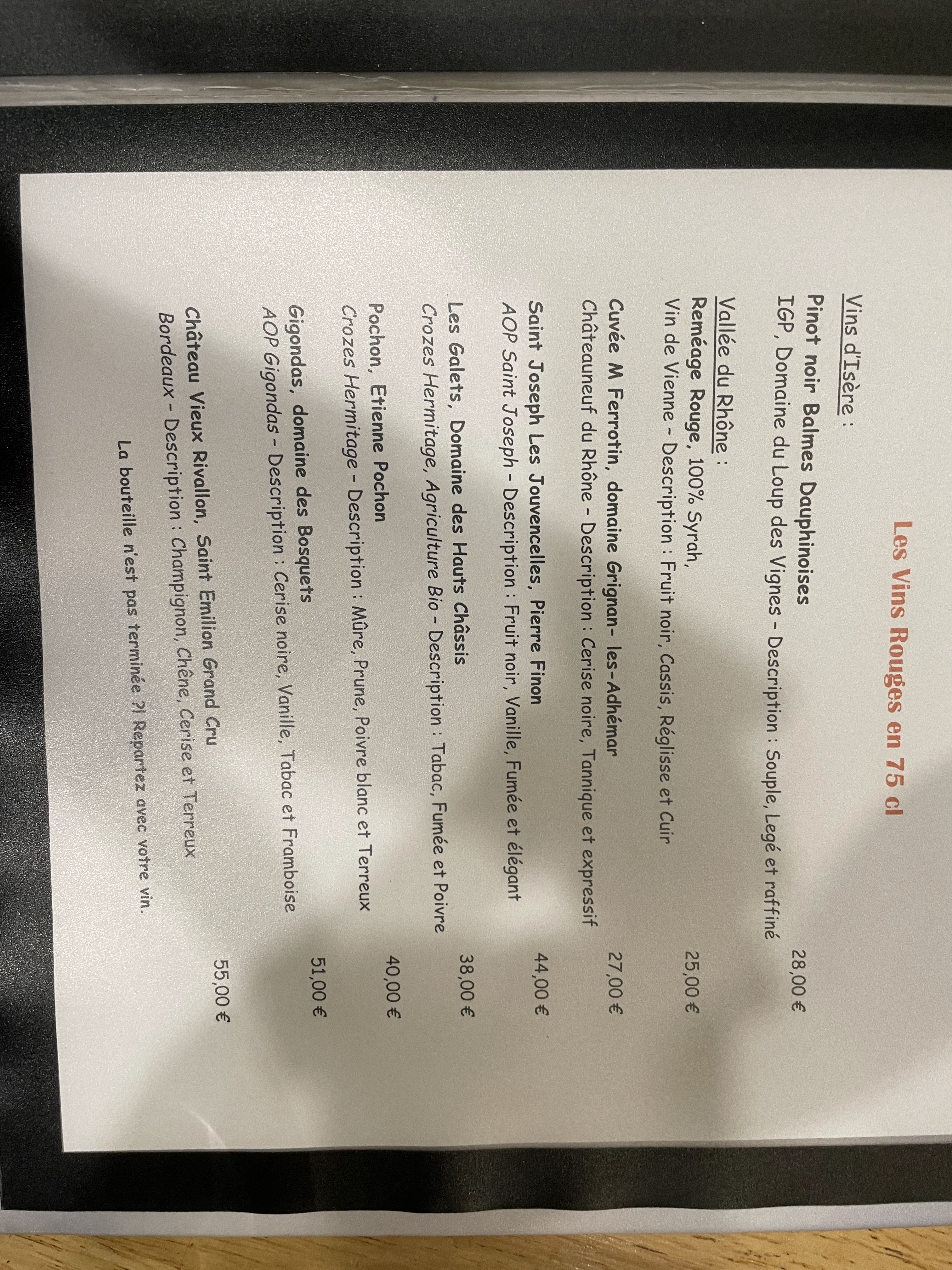 Les Vins Rouges en 75 cl

Vins d'Isère :

Pinot noir Balmes Dauphinoises 28,00 €
IGP, Domaine du Loup des Vignes - Description : Souple, Legé et raffiné

Vallée du Rhône :

Reméage Rouge, 100% Syrah, 25,00 €
Vin de Vienne - Description : Fruit noir, Cassis, Réglisse et Cuir

Cuvée M Ferrotin, domaine Grignan- les-Adhémar 27,00 €
Châteauneuf du Rhône - Description : Cerise noire, Tannique et expressif

Saint Joseph Les Jouvencelles, Pierre Finon 44,00 €
AOP Saint Joseph - Description : Fruit noir, Vanille, Fumée et élégant

Les Galets, Domaine des Hauts Châssis 38,00 €
Crozes Hermitage, Agriculture Bio - Description : Tabac, Fumée et Poivre

Pochon, Etienne Pochon 40,00 €
Crozes Hermitage - Description : Mûre, Prune, Poivre blanc et Terreux

Gigondas, domaine des Bosquets 51,00 €
AOP Gigondas - Description : Cerise noire, Vanille, Tabac et Framboise

Château Vieux Rivallon, Saint Emilion Grand Cru 55,00 €
Bordeaux - Description : Champignon, Chêne, Cerise et Terreux

La bouteille n'est pas terminée ?! Repartez avec votre vin.